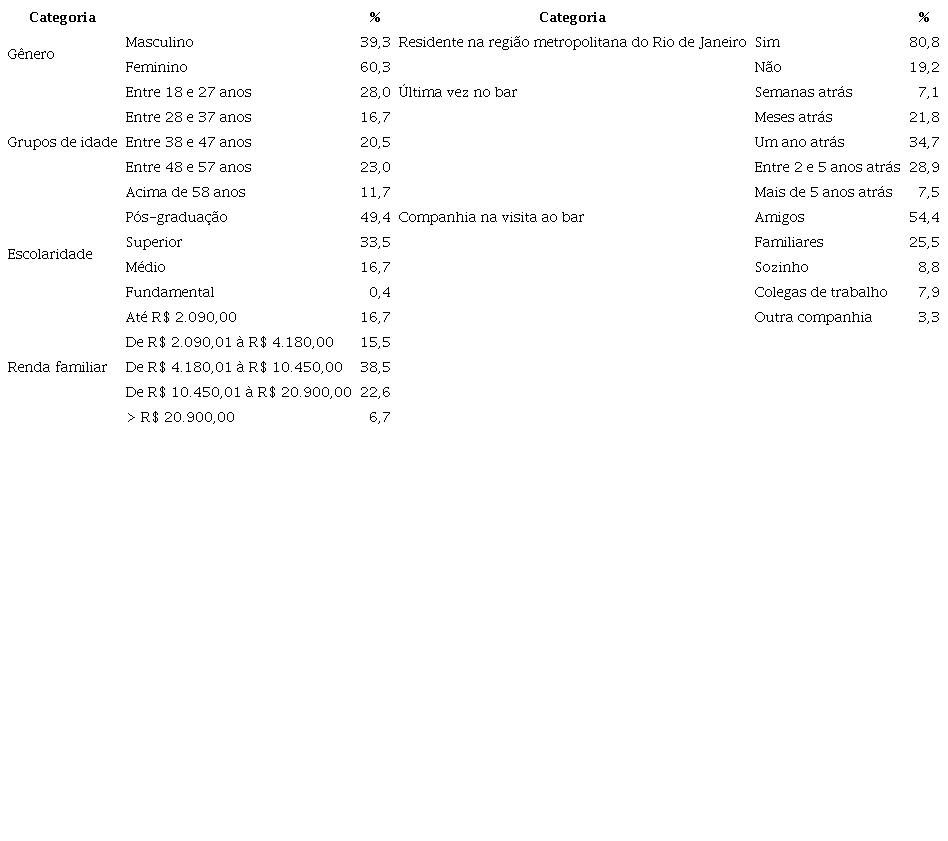 | Categoria | | % | Categoria | | % |
|---|---|---|---|---|---|
| Gênero | Masculino | 39,3 | Residente na região metropolitana do Rio de Janeiro | Sim | 80,8 |
| | Feminino | 60,3 | | Não | 19,2 |
| Grupos de idade | Entre 18 e 27 anos | 28,0 | Última vez no bar | Semanas atrás | 7,1 |
| | Entre 28 e 37 anos | 16,7 | | Meses atrás | 21,8 |
| | Entre 38 e 47 anos | 20,5 | | Um ano atrás | 34,7 |
| | Entre 48 e 57 anos | 23,0 | | Entre 2 e 5 anos atrás | 28,9 |
| | Acima de 58 anos | 11,7 | | Mais de 5 anos atrás | 7,5 |
| Escolaridade | Pós-graduação | 49,4 | Companhia na visita ao bar | Amigos | 54,4 |
| | Superior | 33,5 | | Familiares | 25,5 |
| | Médio | 16,7 | | Sozinho | 8,8 |
| | Fundamental | 0,4 | | Colegas de trabalho | 7,9 |
| Renda familiar | Até R$ 2.090,00 | 16,7 | | Outra companhia | 3,3 |
| | De R$ 2.090,01 à R$ 4.180,00 | 15,5 | | | |
| | De R$ 4.180,01 à R$ 10.450,00 | 38,5 | | | |
| | De R$ 10.450,01 à R$ 20.900,00 | 22,6 | | | |
| | > R$ 20.900,00 | 6,7 | | | |